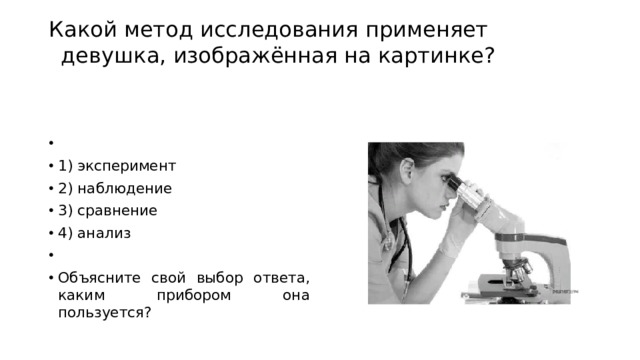 Какой метод исследования применяет девушка, изображённая на картинке?

•
• 1) эксперимент
• 2) наблюдение
• 3) сравнение
• 4) анализ
•
• Объясните свой выбор ответа, каким прибором она пользуется?